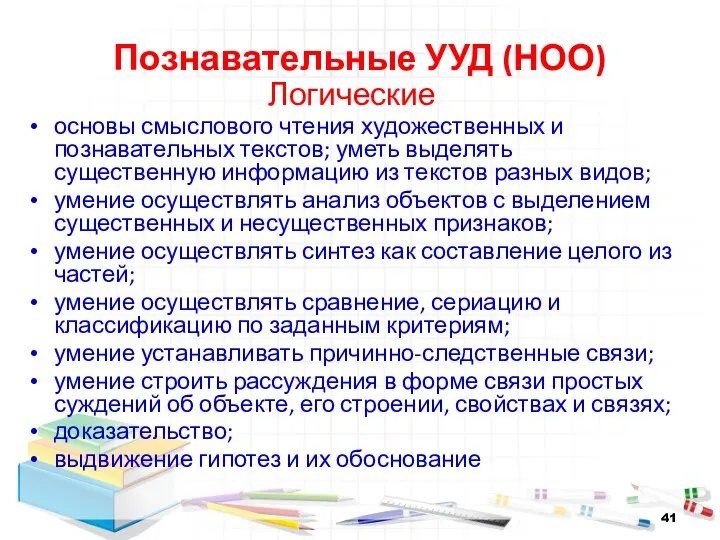 Познавательные УУД (НОО)
Логические

• основы смыслового чтения художественных и познавательных текстов; уметь выделять существенную информацию из текстов разных видов;
• умение осуществлять анализ объектов с выделением существенных и несущественных признаков;
• умение осуществлять синтез как составление целого из частей;
• умение осуществлять сравнение, сериацию и классификацию по заданным критериям;
• умение устанавливать причинно-следственные связи;
• умение строить рассуждения в форме связи простых суждений об объекте, его строении, свойствах и связях;
• доказательство;
• выдвижение гипотез и их обоснование

41